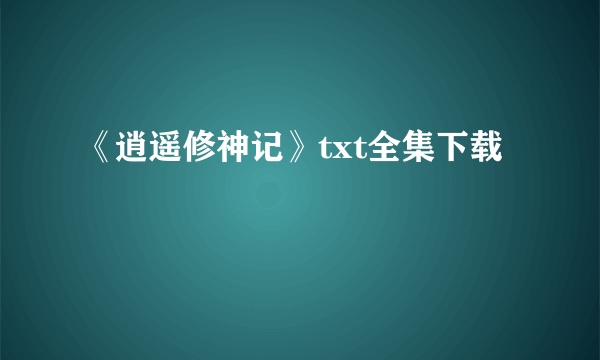 《逍遥修神记》txt全集下载